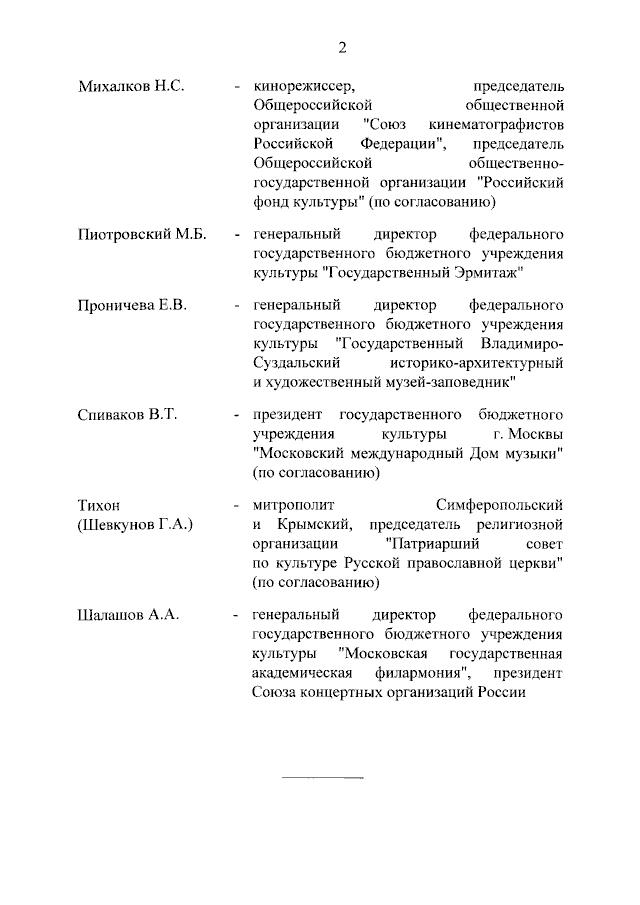 2

Михалков Н.С. - кинорежиссер, председатель Общероссийской общественной организации "Союз кинематографистов Российской Федерации", председатель Общероссийской общественно-государственной организации "Российский фонд культуры" (по согласованию)

Пиотровский М.Б. - генеральный директор федерального государственного бюджетного учреждения культуры "Государственный Эрмитаж"

Проничева Е.В. - генеральный директор федерального государственного бюджетного учреждения культуры "Государственный Владимиро-Суздальский историко-архитектурный и художественный музей-заповедник"

Спиваков В.Т. - президент государственного бюджетного учреждения культуры г. Москвы "Московский международный Дом музыки" (по согласованию)

Тихон (Шевкунов Г.А.) - митрополит Симферопольский и Крымский, председатель религиозной организации "Патриарший совет по культуре Русской православной церкви" (по согласованию)

Шалашов А.А. - генеральный директор федерального государственного бюджетного учреждения культуры "Московская государственная академическая филармония", президент Союза концертных организаций России